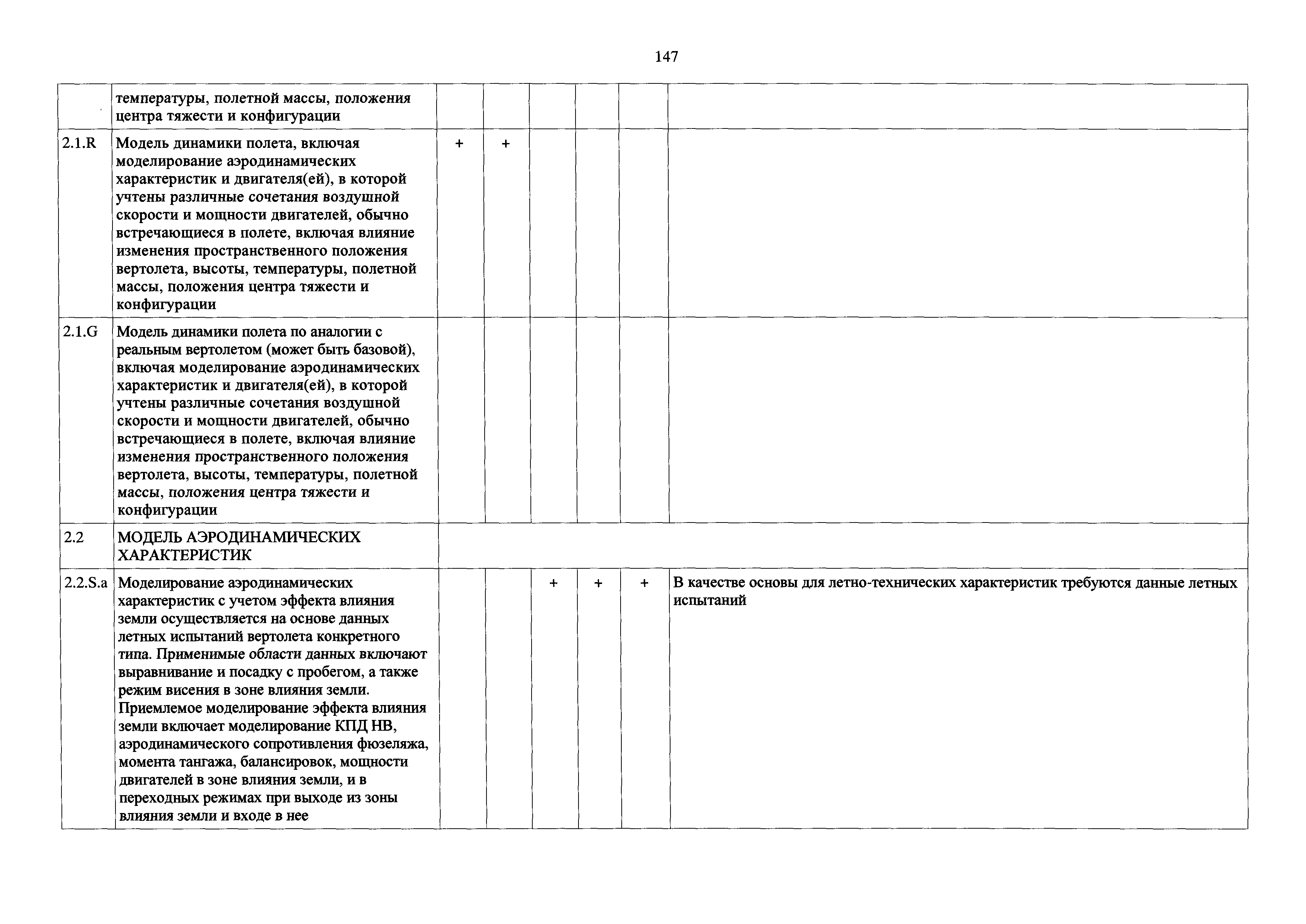 147

| | | | | | | | |
|---|---|---|---|---|---|---|---|
| | температуры, полетной массы, положения центра тяжести и конфигурации | | | | | | |
| 2.1.R | Модель динамики полета, включая моделирование аэродинамических характеристик и двигателя(ей), в которой учтены различные сочетания воздушной скорости и мощности двигателей, обычно встречающиеся в полете, включая влияние изменения пространственного положения вертолета, высоты, температуры, полетной массы, положения центра тяжести и конфигурации | + | + | | | | |
| 2.1.G | Модель динамики полета по аналогии с реальным вертолетом (может быть базовой), включая моделирование аэродинамических характеристик и двигателя(ей), в которой учтены различные сочетания воздушной скорости и мощности двигателей, обычно встречающиеся в полете, включая влияние изменения пространственного положения вертолета, высоты, температуры, полетной массы, положения центра тяжести и конфигурации | | | | | | |
| 2.2 | МОДЕЛЬ АЭРОДИНАМИЧЕСКИХ ХАРАКТЕРИСТИК | | | | | | |
| 2.2.S.a | Моделирование аэродинамических характеристик с учетом эффекта влияния земли осуществляется на основе данных летных испытаний вертолета конкретного типа. Применимые области данных включают выравнивание и посадку с пробегом, а также режим висения в зоне влияния земли. Приемлемое моделирование эффекта влияния земли включает моделирование КПД НВ, аэродинамического сопротивления фюзеляжа, момента тангажа, балансировок, мощности двигателей в зоне влияния земли, и в переходных режимах при выходе из зоны влияния земли и входе в нее | | | + | + | + | В качестве основы для летно-технических характеристик требуются данные летных испытаний |